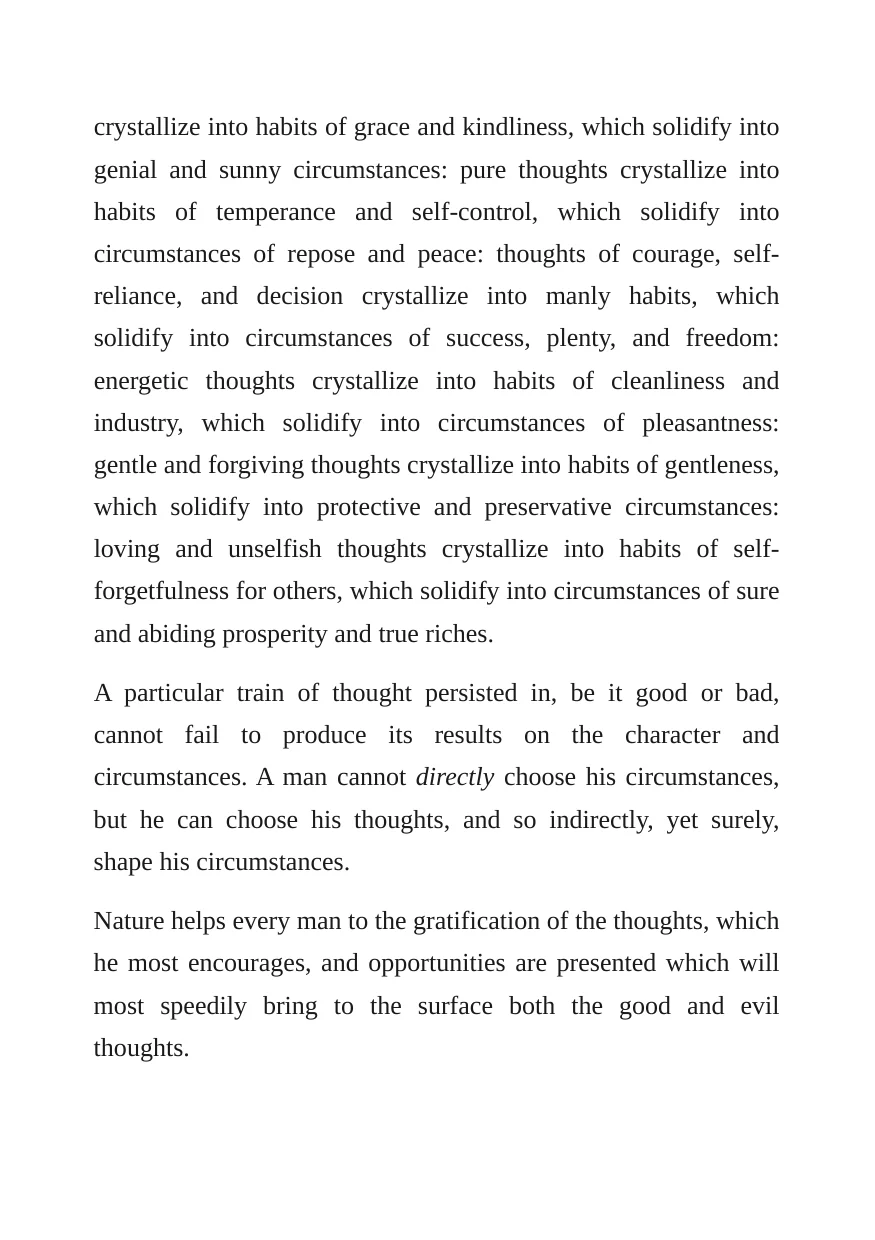 crystallize into habits of grace and kindliness, which solidify into genial and sunny circumstances: pure thoughts crystallize into habits of temperance and self-control, which solidify into circumstances of repose and peace: thoughts of courage, self-reliance, and decision crystallize into manly habits, which solidify into circumstances of success, plenty, and freedom: energetic thoughts crystallize into habits of cleanliness and industry, which solidify into circumstances of pleasantness: gentle and forgiving thoughts crystallize into habits of gentleness, which solidify into protective and preservative circumstances: loving and unselfish thoughts crystallize into habits of self-forgetfulness for others, which solidify into circumstances of sure and abiding prosperity and true riches.

A particular train of thought persisted in, be it good or bad, cannot fail to produce its results on the character and circumstances. A man cannot directly choose his circumstances, but he can choose his thoughts, and so indirectly, yet surely, shape his circumstances.

Nature helps every man to the gratification of the thoughts, which he most encourages, and opportunities are presented which will most speedily bring to the surface both the good and evil thoughts.